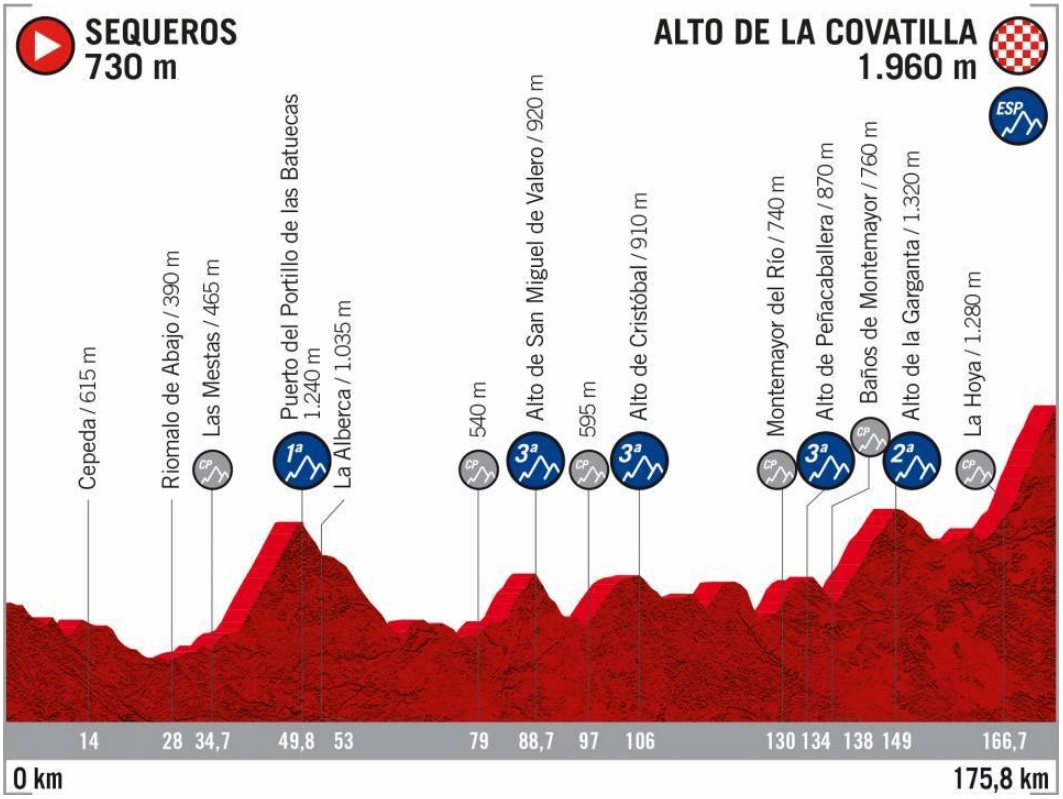 SEQUEROS
730 m

ALTO DE LA COVATILLA
1.960 m

ESP

Cepeda / 615 m

Riomalo de Abajo / 390 m

Las Mestas / 465 m

CP

Puerto del Portillo de las Batuecas
1.240 m

1ª

La Alberca / 1.035 m

540 m

CP

Alto de San Miguel de Valero / 920 m

3ª

595 m

CP

Alto de Cristóbal / 910 m

3ª

Montemayor del Río / 740 m

CP

Alto de Peñacaballera / 870 m

3ª

Baños de Montemayor / 760 m

CP

Alto de la Garganta / 1.320 m

2ª

La Hoya / 1.280 m

CP

14 28 34,7 49,8 53 79 88,7 97 106 130 134 138 149 166,7

0 km

175,8 km